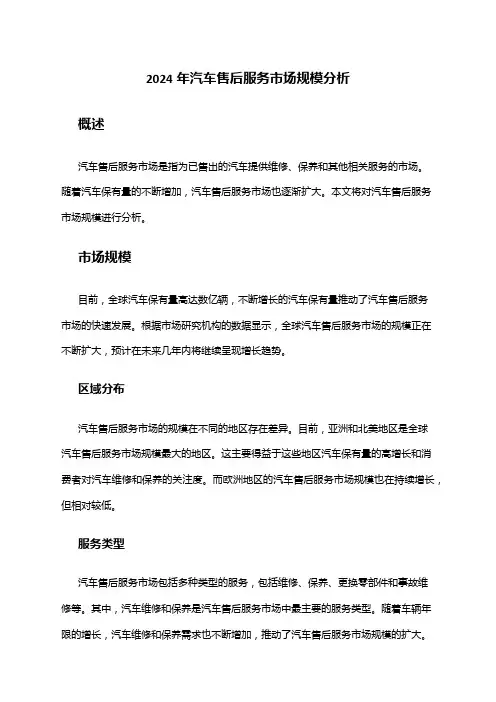 2024 年汽车售后服务市场规模分析

概述

汽车售后服务市场是指为已售出的汽车提供维修、保养和其他相关服务的市场。随着汽车保有量的不断增加，汽车售后服务市场也逐渐扩大。本文将对汽车售后服务市场规模进行分析。

市场规模

目前，全球汽车保有量高达数亿辆，不断增长的汽车保有量推动了汽车售后服务市场的快速发展。根据市场研究机构的数据显示，全球汽车售后服务市场的规模正在不断扩大，预计在未来几年内将继续呈现增长趋势。

区域分布

汽车售后服务市场的规模在不同的地区存在差异。目前，亚洲和北美地区是全球汽车售后服务市场规模最大的地区。这主要得益于这些地区汽车保有量的高增长和消费者对汽车维修和保养的关注度。而欧洲地区的汽车售后服务市场规模也在持续增长，但相对较低。

服务类型

汽车售后服务市场包括多种类型的服务，包括维修、保养、更换零部件和事故维修等。其中，汽车维修和保养是汽车售后服务市场中最主要的服务类型。随着车辆年限的增长，汽车维修和保养需求也不断增加，推动了汽车售后服务市场规模的扩大。